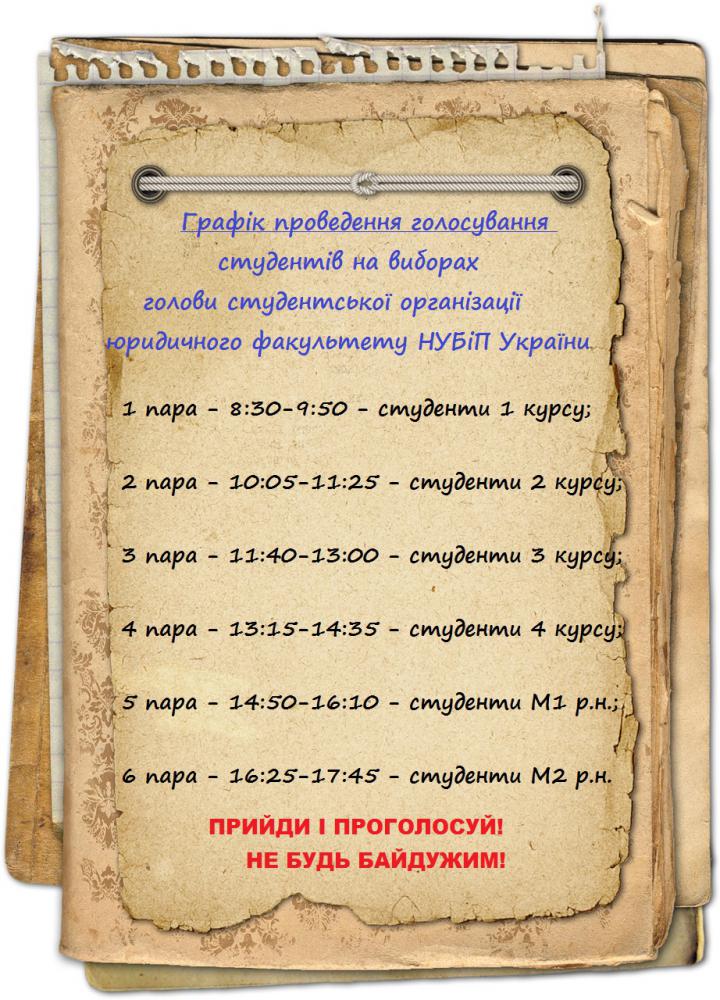 Графік проведення голосування студентів на виборах голови студентської організації юридичного факультету НУБіП України

1 пара - 8:30-9:50 - студенти 1 курсу;

2 пара - 10:05-11:25 - студенти 2 курсу;

3 пара - 11:40-13:00 - студенти 3 курсу;

4 пара - 13:15-14:35 - студенти 4 курсу;

5 пара - 14:50-16:10 - студенти М1 р.н.;

6 пара - 16:25-17:45 - студенти М2 р.н.

ПРИЙДИ І ПРОГОЛОСУЙ!
НЕ БУДЬ БАЙДУЖИМ!